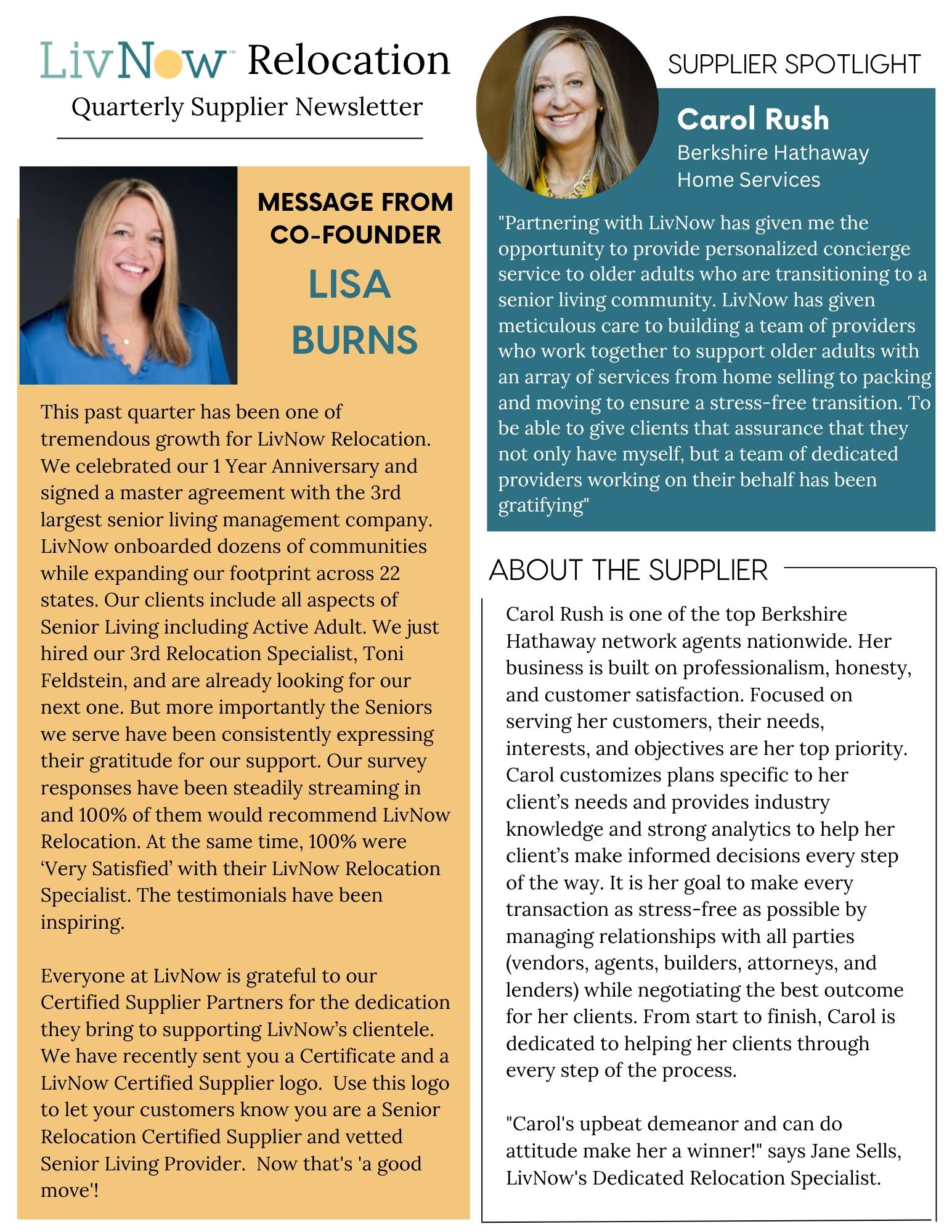 LivNow™ Relocation
Quarterly Supplier Newsletter

MESSAGE FROM CO-FOUNDER
LISA BURNS

This past quarter has been one of tremendous growth for LivNow Relocation. We celebrated our 1 Year Anniversary and signed a master agreement with the 3rd largest senior living management company. LivNow onboarded dozens of communities while expanding our footprint across 22 states. Our clients include all aspects of Senior Living including Active Adult. We just hired our 3rd Relocation Specialist, Toni Feldstein, and are already looking for our next one. But more importantly the Seniors we serve have been consistently expressing their gratitude for our support. Our survey responses have been steadily streaming in and 100% of them would recommend LivNow Relocation. At the same time, 100% were ‘Very Satisfied’ with their LivNow Relocation Specialist. The testimonials have been inspiring.

Everyone at LivNow is grateful to our Certified Supplier Partners for the dedication they bring to supporting LivNow’s clientele. We have recently sent you a Certificate and a LivNow Certified Supplier logo. Use this logo to let your customers know you are a Senior Relocation Certified Supplier and vetted Senior Living Provider. Now that's 'a good move'!

SUPPLIER SPOTLIGHT
Carol Rush
Berkshire Hathaway Home Services

"Partnering with LivNow has given me the opportunity to provide personalized concierge service to older adults who are transitioning to a senior living community. LivNow has given meticulous care to building a team of providers who work together to support older adults with an array of services from home selling to packing and moving to ensure a stress-free transition. To be able to give clients that assurance that they not only have myself, but a team of dedicated providers working on their behalf has been gratifying"

ABOUT THE SUPPLIER

Carol Rush is one of the top Berkshire Hathaway network agents nationwide. Her business is built on professionalism, honesty, and customer satisfaction. Focused on serving her customers, their needs, interests, and objectives are her top priority. Carol customizes plans specific to her client’s needs and provides industry knowledge and strong analytics to help her client’s make informed decisions every step of the way. It is her goal to make every transaction as stress-free as possible by managing relationships with all parties (vendors, agents, builders, attorneys, and lenders) while negotiating the best outcome for her clients. From start to finish, Carol is dedicated to helping her clients through every step of the process.

"Carol's upbeat demeanor and can do attitude make her a winner!" says Jane Sells, LivNow's Dedicated Relocation Specialist.